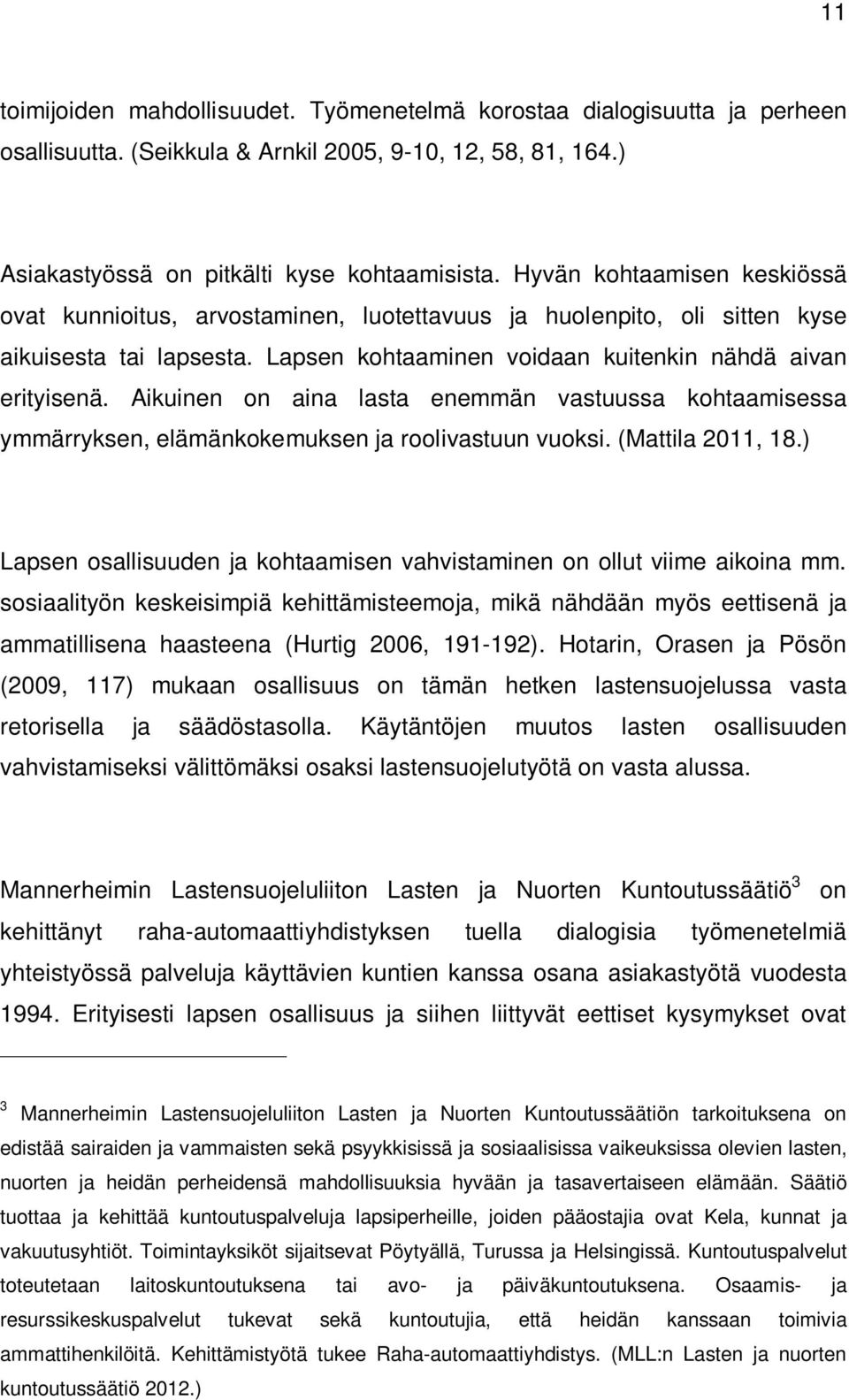 11

toimijoiden mahdollisuudet. Työmenetelmä korostaa dialogisuutta ja perheen osallisuutta. (Seikkula & Arnkil 2005, 9-10, 12, 58, 81, 164.)

Asiakastyössä on pitkälti kyse kohtaamisista. Hyvän kohtaamisen keskiössä ovat kunnioitus, arvostaminen, luotettavuus ja huolenpito, oli sitten kyse aikuisesta tai lapsesta. Lapsen kohtaaminen voidaan kuitenkin nähdä aivan erityisenä. Aikuinen on aina lasta enemmän vastuussa kohtaamisessa ymmärryksen, elämänkokemuksen ja roolivastuun vuoksi. (Mattila 2011, 18.)

Lapsen osallisuuden ja kohtaamisen vahvistaminen on ollut viime aikoina mm. sosiaalityön keskeisimpiä kehittämisteemoja, mikä nähdään myös eettisenä ja ammatillisena haasteena (Hurtig 2006, 191-192). Hotarin, Orasen ja Pösön (2009, 117) mukaan osallisuus on tämän hetken lastensuojelussa vasta retorisella ja säädöstasolla. Käytäntöjen muutos lasten osallisuuden vahvistamiseksi välittömäksi osaksi lastensuojelutyötä on vasta alussa.

Mannerheimin Lastensuojeluliiton Lasten ja Nuorten Kuntoutussäätiö$^3$ on kehittänyt raha-automaattiyhdistyksen tuella dialogisia työmenetelmiä yhteistyössä palveluja käyttävien kuntien kanssa osana asiakastyötä vuodesta 1994. Erityisesti lapsen osallisuus ja siihen liittyvät eettiset kysymykset ovat

$^3$ Mannerheimin Lastensuojeluliiton Lasten ja Nuorten Kuntoutussäätiön tarkoituksena on edistää sairaiden ja vammaisten sekä psyykkisissä ja sosiaalisissa vaikeuksissa olevien lasten, nuorten ja heidän perheidensä mahdollisuuksia hyvään ja tasavertaiseen elämään. Säätiö tuottaa ja kehittää kuntoutuspalveluja lapsiperheille, joiden pääostajia ovat Kela, kunnat ja vakuutusyhtiöt. Toimintayksiköt sijaitsevat Pöytyällä, Turussa ja Helsingissä. Kuntoutuspalvelut toteutetaan laitoskuntoutuksena tai avo- ja päiväkuntoutuksena. Osaamis- ja resurssikeskuspalvelut tukevat sekä kuntoutujia, että heidän kanssaan toimivia ammattihenkilöitä. Kehittämistyötä tukee Raha-automaattiyhdistys. (MLL:n Lasten ja nuorten kuntoutussäätiö 2012.)